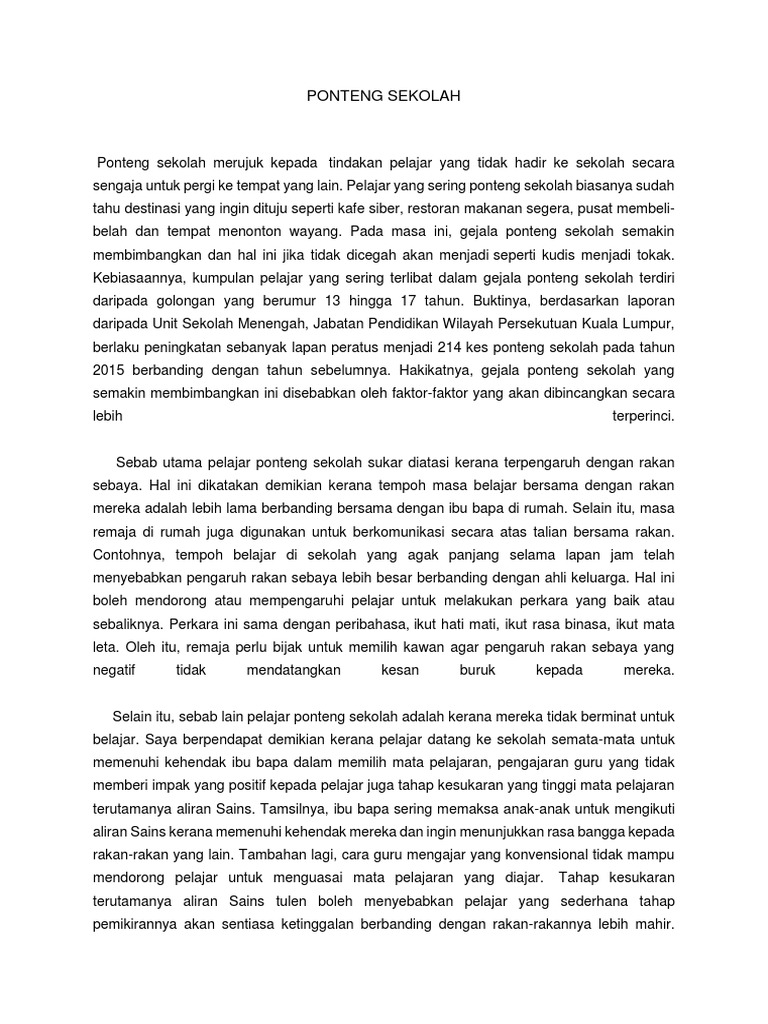 PONTENG SEKOLAH

Ponteng sekolah merujuk kepada tindakan pelajar yang tidak hadir ke sekolah secara sengaja untuk pergi ke tempat yang lain. Pelajar yang sering ponteng sekolah biasanya sudah tahu destinasi yang ingin dituju seperti kafe siber, restoran makanan segera, pusat membeli-belah dan tempat menonton wayang. Pada masa ini, gejala ponteng sekolah semakin membimbangkan dan hal ini jika tidak dicegah akan menjadi seperti kudis menjadi tokak. Kebiasaannya, kumpulan pelajar yang sering terlibat dalam gejala ponteng sekolah terdiri daripada golongan yang berumur 13 hingga 17 tahun. Buktinya, berdasarkan laporan daripada Unit Sekolah Menengah, Jabatan Pendidikan Wilayah Persekutuan Kuala Lumpur, berlaku peningkatan sebanyak lapan peratus menjadi 214 kes ponteng sekolah pada tahun 2015 berbanding dengan tahun sebelumnya. Hakikatnya, gejala ponteng sekolah yang semakin membimbangkan ini disebabkan oleh faktor-faktor yang akan dibincangkan secara lebih terperinci.

Sebab utama pelajar ponteng sekolah sukar diatasi kerana terpengaruh dengan rakan sebaya. Hal ini dikatakan demikian kerana tempoh masa belajar bersama dengan rakan mereka adalah lebih lama berbanding bersama dengan ibu bapa di rumah. Selain itu, masa remaja di rumah juga digunakan untuk berkomunikasi secara atas talian bersama rakan. Contohnya, tempoh belajar di sekolah yang agak panjang selama lapan jam telah menyebabkan pengaruh rakan sebaya lebih besar berbanding dengan ahli keluarga. Hal ini boleh mendorong atau mempengaruhi pelajar untuk melakukan perkara yang baik atau sebaliknya. Perkara ini sama dengan peribahasa, ikut hati mati, ikut rasa binasa, ikut mata leta. Oleh itu, remaja perlu bijak untuk memilih kawan agar pengaruh rakan sebaya yang negatif tidak mendatangkan kesan buruk kepada mereka.

Selain itu, sebab lain pelajar ponteng sekolah adalah kerana mereka tidak berminat untuk belajar. Saya berpendapat demikian kerana pelajar datang ke sekolah semata-mata untuk memenuhi kehendak ibu bapa dalam memilih mata pelajaran, pengajaran guru yang tidak memberi impak yang positif kepada pelajar juga tahap kesukaran yang tinggi mata pelajaran terutamanya aliran Sains. Tamsilnya, ibu bapa sering memaksa anak-anak untuk mengikuti aliran Sains kerana memenuhi kehendak mereka dan ingin menunjukkan rasa bangga kepada rakan-rakan yang lain. Tambahan lagi, cara guru mengajar yang konvensional tidak mampu mendorong pelajar untuk menguasai mata pelajaran yang diajar. Tahap kesukaran terutamanya aliran Sains tulen boleh menyebabkan pelajar yang sederhana tahap pemikirannya akan sentiasa ketinggalan berbanding dengan rakan-rakannya lebih mahir.